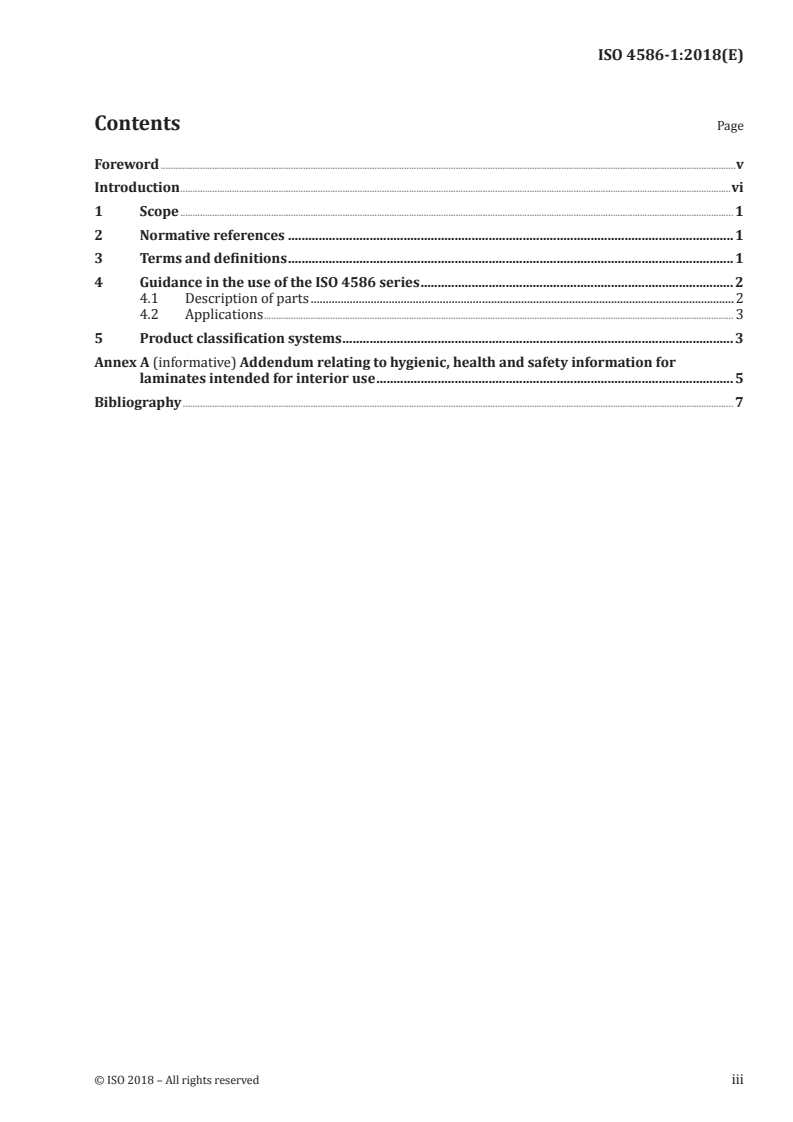 ISO 4586-1:2018(E)

Contents

Page

Foreword v
Introduction vi
1 Scope 1
2 Normative references 1
3 Terms and definitions 1
4 Guidance in the use of the ISO 4586 series 2
4.1 Description of parts 2
4.2 Applications 3
5 Product classification systems 3
Annex A (informative) Addendum relating to hygienic, health and safety information for laminates intended for interior use 5
Bibliography 7

© ISO 2018 – All rights reserved

iii